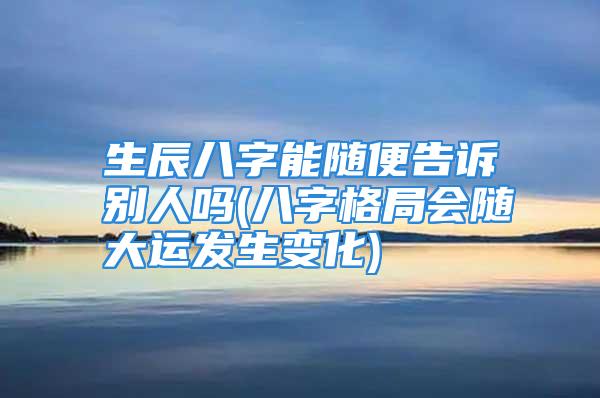 生辰八字能随便告诉别人吗(八字格局会随大运发生变化)